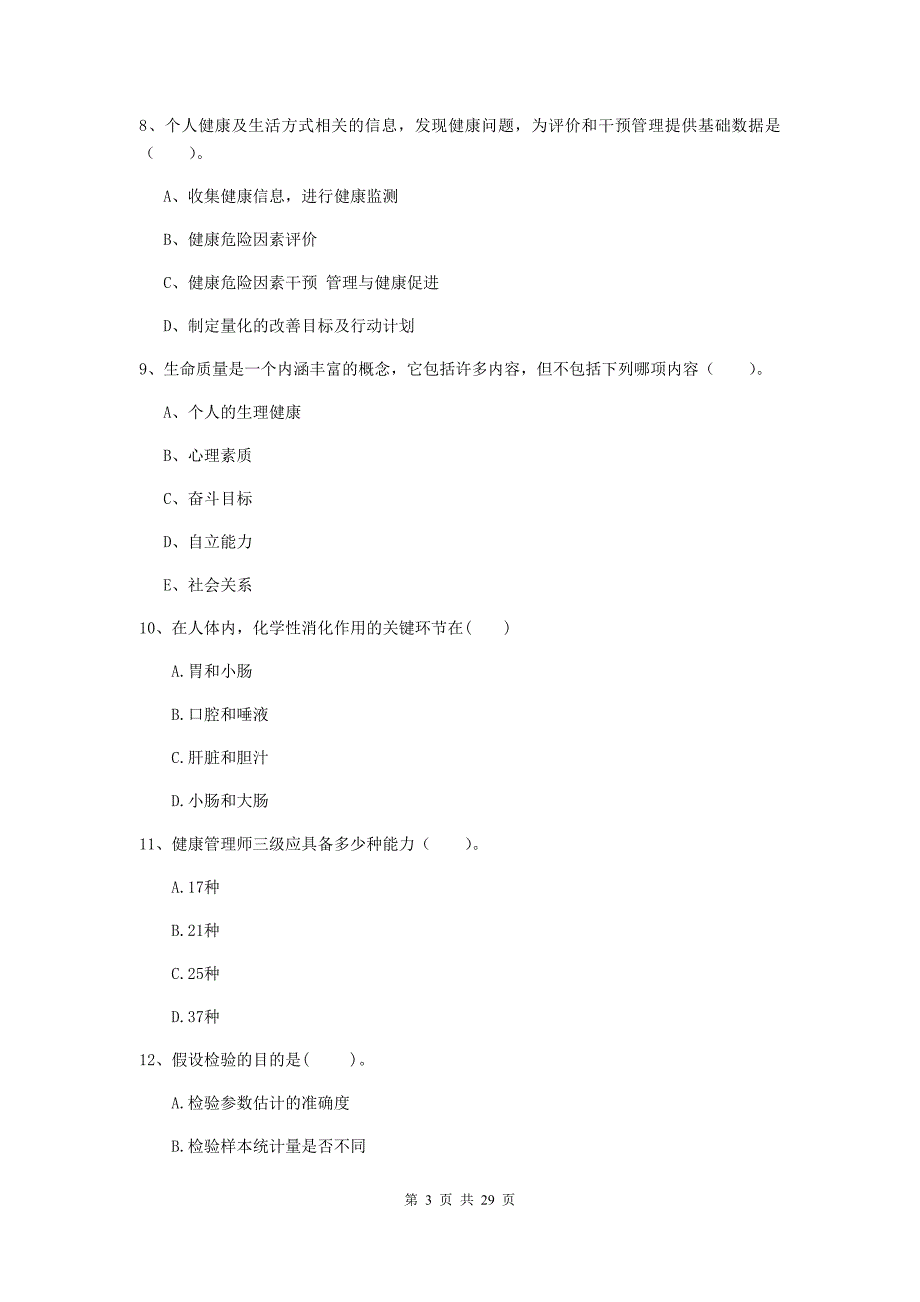 8、个人健康及生活方式相关的信息，发现健康问题，为评价和干预管理提供基础数据是（　　）。

A、收集健康信息，进行健康监测

B、健康危险因素评价

C、健康危险因素干预 管理与健康促进

D、制定量化的改善目标及行动计划

9、生命质量是一个内涵丰富的概念，它包括许多内容，但不包括下列哪项内容（　　）。

A、个人的生理健康

B、心理素质

C、奋斗目标

D、自立能力

E、社会关系

10、在人体内，化学性消化作用的关键环节在(　　)

A.胃和小肠

B.口腔和唾液

C.肝脏和胆汁

D.小肠和大肠

11、健康管理师三级应具备多少种能力（　　）。

A.17种

B.21种

C.25种

D.37种

12、假设检验的目的是(　　)。

A.检验参数估计的准确度

B.检验样本统计量是否不同

第 3 页 共 29 页